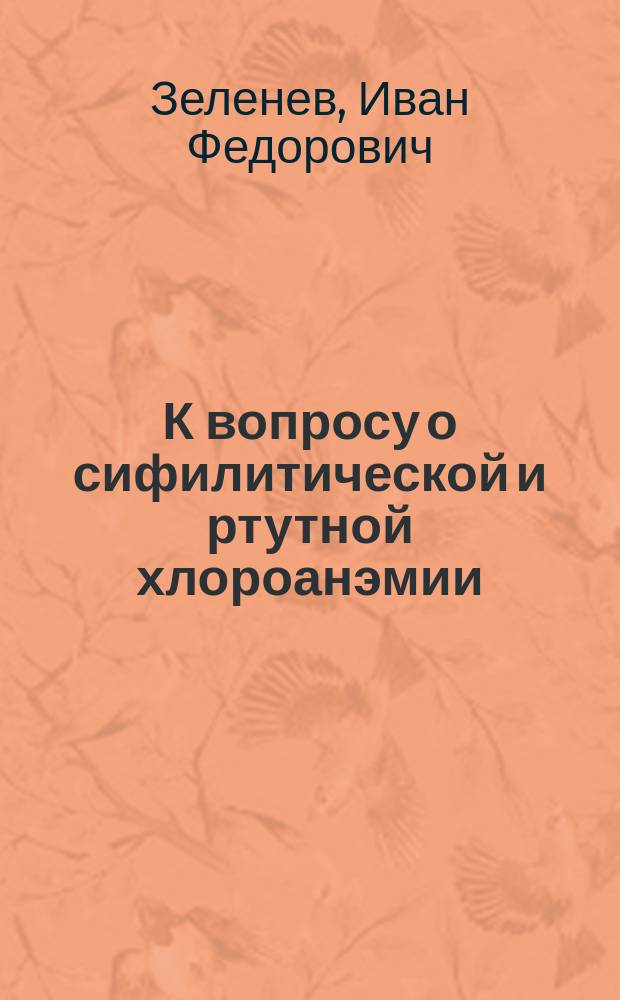 Зеленев, Иван Федорович

К вопросу о сифилитической и ртутной хлороанэмии